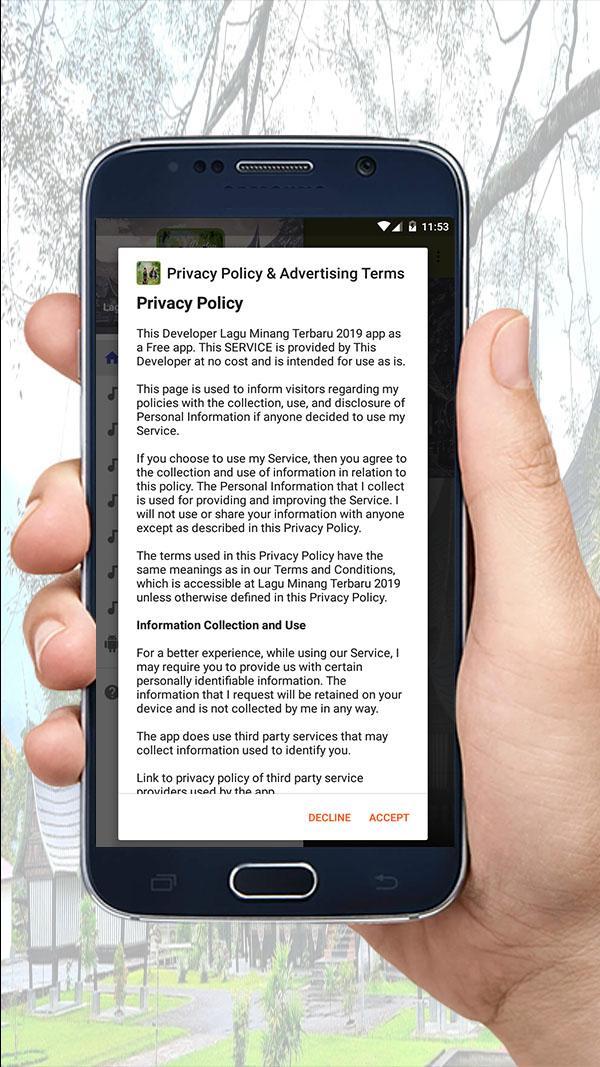 11:53

Privacy Policy & Advertising Terms

Privacy Policy

This Developer Lagu Minang Terbaru 2019 app as a Free app. This SERVICE is provided by This Developer at no cost and is intended for use as is.

This page is used to inform visitors regarding my policies with the collection, use, and disclosure of Personal Information if anyone decided to use my Service.

If you choose to use my Service, then you agree to the collection and use of information in relation to this policy. The Personal Information that I collect is used for providing and improving the Service. I will not use or share your information with anyone except as described in this Privacy Policy.

The terms used in this Privacy Policy have the same meanings as in our Terms and Conditions, which is accessible at Lagu Minang Terbaru 2019 unless otherwise defined in this Privacy Policy.

Information Collection and Use

For a better experience, while using our Service, I may require you to provide us with certain personally identifiable information. The information that I request will be retained on your device and is not collected by me in any way.

The app does use third party services that may collect information used to identify you.

Link to privacy policy of third party service providers used by the app

DECLINE ACCEPT